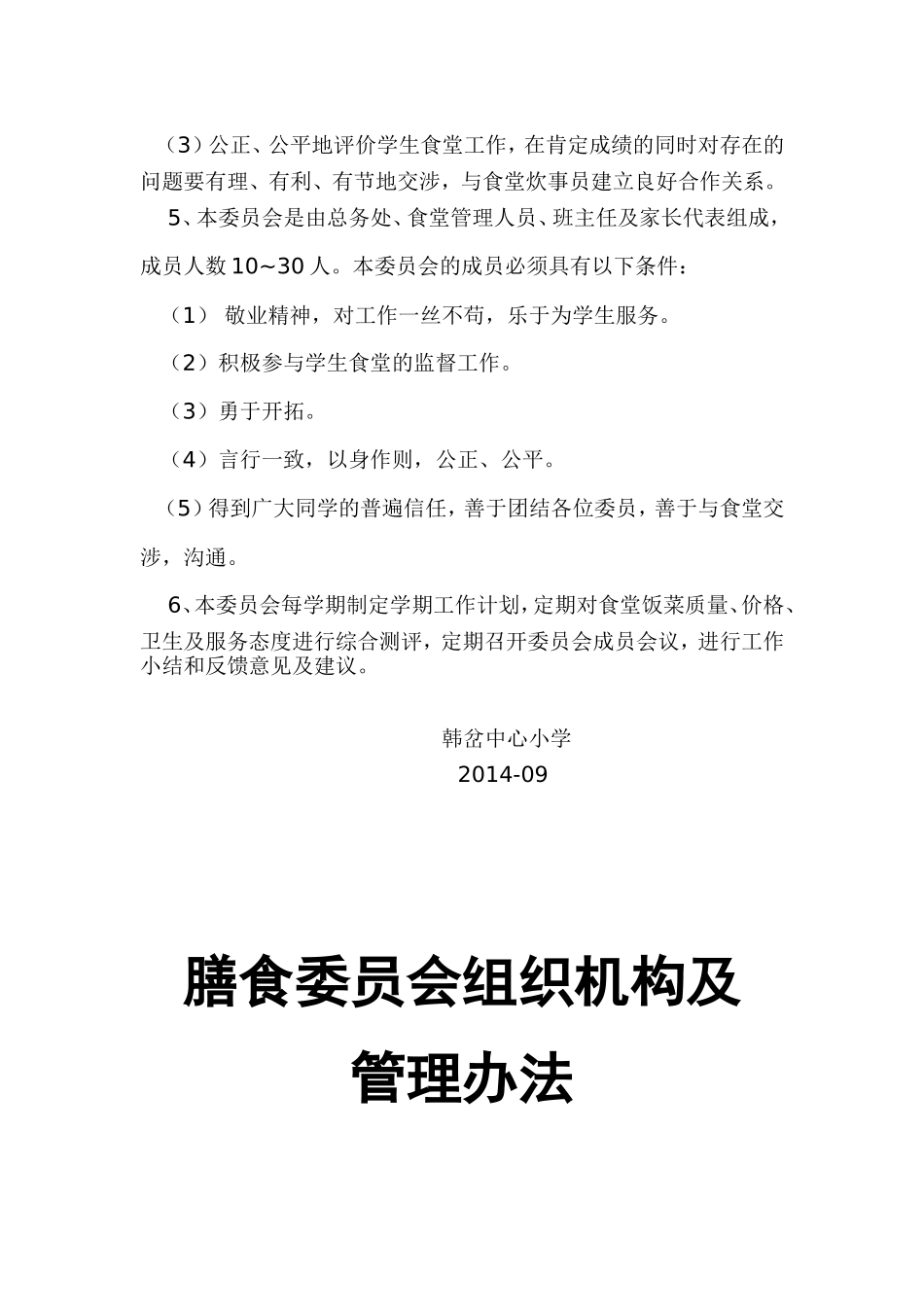 （3）公正、公平地评价学生食堂工作，在肯定成绩的同时对存在的问题要有理、有利、有节地交涉，与食堂炊事员建立良好合作关系。

5、本委员会是由总务处、食堂管理人员、班主任及家长代表组成，成员人数10~30人。本委员会的成员必须具有以下条件：

（1） 敬业精神，对工作一丝不苟，乐于为学生服务。

（2）积极参与学生食堂的监督工作。

（3）勇于开拓。

（4）言行一致，以身作则，公正、公平。

（5）得到广大同学的普遍信任，善于团结各位委员，善于与食堂交涉，沟通。

6、本委员会每学期制定学期工作计划，定期对食堂饭菜质量、价格、卫生及服务态度进行综合测评，定期召开委员会成员会议，进行工作小结和反馈意见及建议。

韩岔中心小学
2014-09

膳食委员会组织机构及管理办法